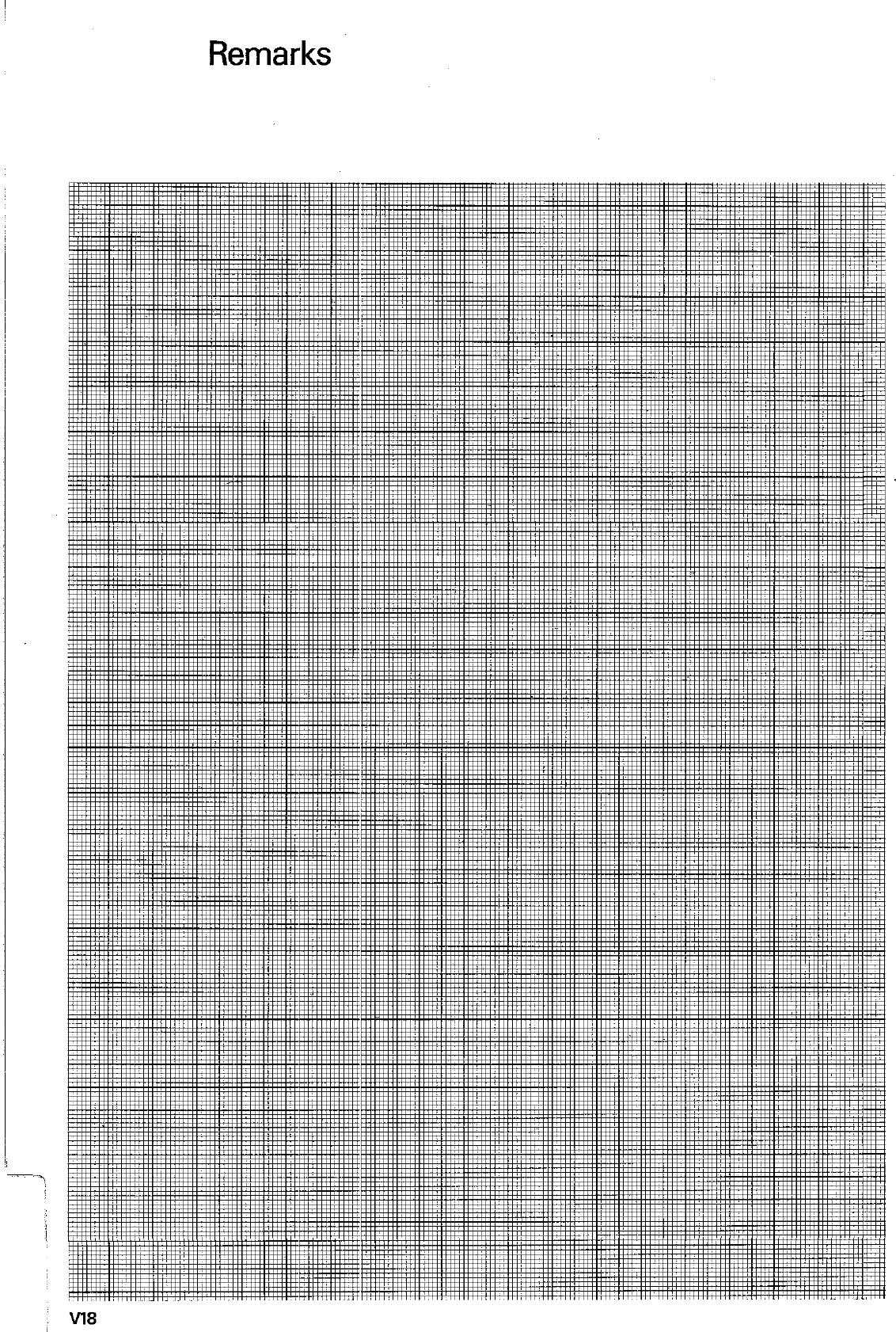 Remarks

V18